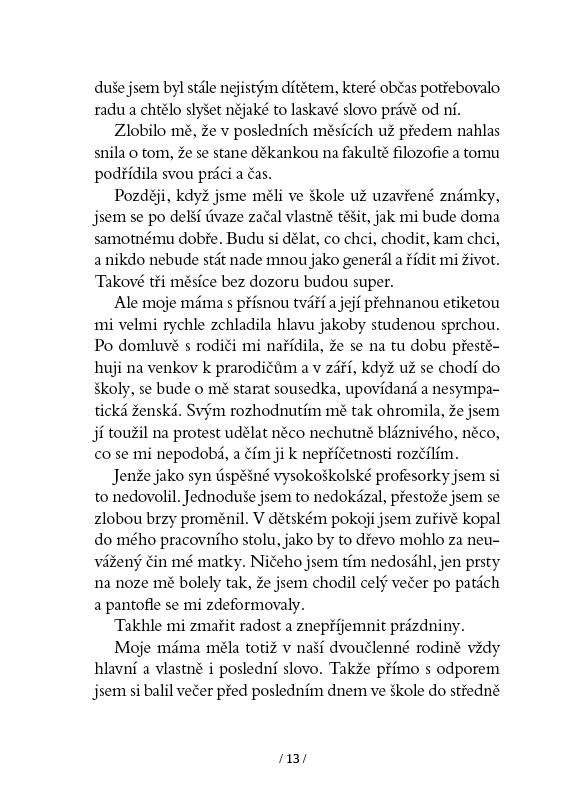 duše jsem byl stále nejistým dítětem, které občas potřebovalo radu a chtělo slyšet nějaké to laskavé slovo právě od ní.

Zlobilo mě, že v posledních měsících už předem nahlas snila o tom, že se stane děkankou na fakultě filozofie a tomu podřídila svou práci a čas.

Později, když jsme měli ve škole už uzavřené známky, jsem se po delší úvaze začal vlastně těšit, jak mi bude doma samotnému dobře. Budu si dělat, co chci, chodit, kam chci, a nikdo nebude stát nade mnou jako generál a řídit mi život. Takové tři měsíce bez dozoru budou super.

Ale moje máma s přísnou tváří a její přehnanou etiketou mi velmi rychle zchladila hlavu jakoby studenou sprchou. Po domluvě s rodiči mi nařídila, že se na tu dobu přestěhuji na venkov k prarodičům a v září, když už se chodí do školy, se bude o mě starat sousedka, upovídaná a nesympatická ženská. Svým rozhodnutím mě tak ohromila, že jsem jí toužil na protest udělat něco nechutně bláznivého, něco, co se mi nepodobá, a čím ji k nepříčetnosti rozčílím.

Jenže jako syn úspěšné vysokoškolské profesorky jsem si to nedovolil. Jednoduše jsem to nedokázal, přestože jsem se zlobou brzy proměnil. V dětském pokoji jsem zuřivě kopal do mého pracovního stolu, jako by to dřevo mohlo za neuvážený čin mé matky. Ničeho jsem tím nedosáhl, jen prsty na noze mě bolely tak, že jsem chodil celý večer po patách a pantofle se mi zdeformovaly.

Takhle mi zmařit radost a znepříjemnit prázdniny.

Moje máma měla totiž v naší dvoučlenné rodině vždy hlavní a vlastně i poslední slovo. Takže přímo s odporem jsem si balil večer před posledním dnem ve škole do středně

/ 13 /